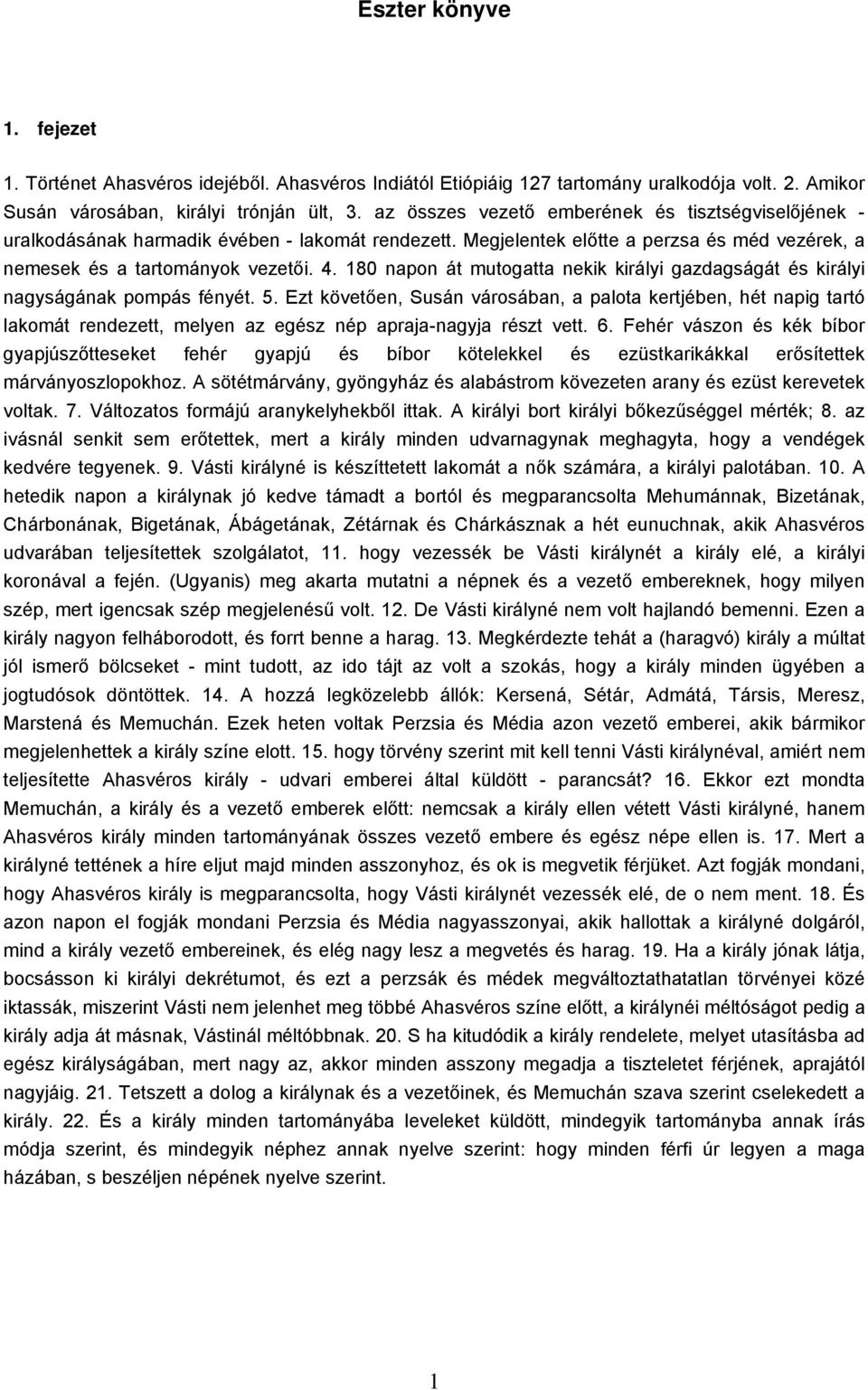 Eszter könyve

1. fejezet

1. Történet Ahasvéros idejéből. Ahasvéros Indiától Etiópiáig 127 tartomány uralkodója volt. 2. Amikor Susán városában, királyi trónján ült, 3. az összes vezető emberének és tisztségviselőjének - uralkodásának harmadik évében - lakomát rendezett. Megjelentek előtte a perzsa és méd vezérek, a nemesek és a tartományok vezetői. 4. 180 napon át mutogatta nekik királyi gazdagságát és királyi nagyságának pompás fényét. 5. Ezt követően, Susán városában, a palota kertjében, hét napig tartó lakomát rendezett, melyen az egész nép apraja-nagyja részt vett. 6. Fehér vászon és kék bíbor gyapjúszőtteseket fehér gyapjú és bíbor kötelekkel és ezüstkarikákkal erősítettek márványoszlopokhoz. A sötétmárvány, gyöngyház és alabástrom kövezeten arany és ezüst kerevetek voltak. 7. Változatos formájú aranykelyhekből ittak. A királyi bort királyi bőkezűséggel mérték; 8. az ivásnál senkit sem erőtettek, mert a király minden udvarnagynak meghagyta, hogy a vendégek kedvére tegyenek. 9. Vásti királyné is készíttetett lakomát a nők számára, a királyi palotában. 10. A hetedik napon a királynak jó kedve támadt a bortól és megparancsolta Mehumánnak, Bizetának, Chárbonának, Bigetának, Ábágetának, Zétárnak és Chárkásznak a hét eunuchnak, akik Ahasvéros udvarában teljesítettek szolgálatot, 11. hogy vezessék be Vásti királynét a király elé, a királyi koronával a fején. (Ugyanis) meg akarta mutatni a népnek és a vezető embereknek, hogy milyen szép, mert igencsak szép megjelenésű volt. 12. De Vásti királyné nem volt hajlandó bemenni. Ezen a király nagyon felháborodott, és forrt benne a harag. 13. Megkérdezte tehát a (haragvó) király a múltat jól ismerő bölcseket - mint tudott, az ido tájt az volt a szokás, hogy a király minden ügyében a jogtudósok döntöttek. 14. A hozzá legközelebb állók: Kersená, Sétár, Admátá, Társis, Meresz, Marstená és Memuchán. Ezek heten voltak Perzsia és Média azon vezető emberei, akik bármikor megjelenhettek a király színe elott. 15. hogy törvény szerint mit kell tenni Vásti királynéval, amiért nem teljesítette Ahasvéros király - udvari emberei által küldött - parancsát? 16. Ekkor ezt mondta Memuchán, a király és a vezető emberek előtt: nemcsak a király ellen vétett Vásti királyné, hanem Ahasvéros király minden tartományának összes vezető embere és egész népe ellen is. 17. Mert a királyné tettének a híre eljut majd minden asszonyhoz, és ok is megvetik férjüket. Azt fogják mondani, hogy Ahasvéros király is megparancsolta, hogy Vásti királynét vezessék elé, de o nem ment. 18. És azon napon el fogják mondani Perzsia és Média nagyasszonyai, akik hallottak a királyné dolgáról, mind a király vezető embereinek, és elég nagy lesz a megvetés és harag. 19. Ha a király jónak látja, bocsásson ki királyi dekrétumot, és ezt a perzsák és médek megváltoztathatatlan törvényei közé iktassák, miszerint Vásti nem jelenhet meg többé Ahasvéros színe előtt, a királynéi méltóságot pedig a király adja át másnak, Vástinál méltóbbnak. 20. S ha kitudódik a király rendelete, melyet utasításba ad egész királyságában, mert nagy az, akkor minden asszony megadja a tiszteletet férjének, aprajától nagyjáig. 21. Tetszett a dolog a királynak és a vezetőinek, és Memuchán szava szerint cselekedett a király. 22. És a király minden tartományába leveleket küldött, mindegyik tartományba annak írás módja szerint, és mindegyik néphez annak nyelve szerint: hogy minden férfi úr legyen a maga házában, s beszéljen népének nyelve szerint.

1